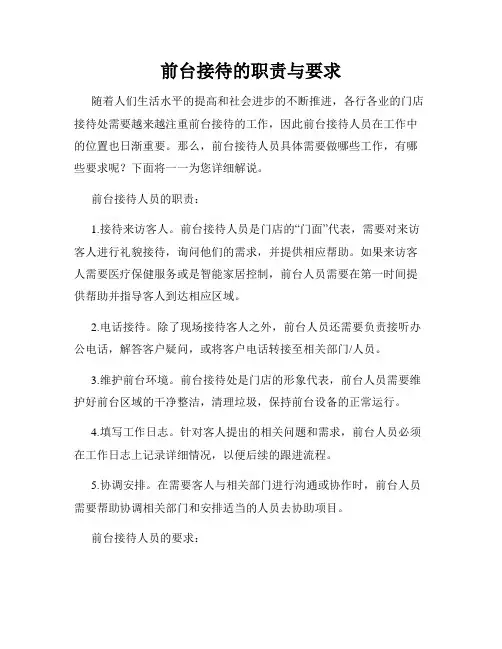 前台接待的职责与要求

随着人们生活水平的提高和社会进步的不断推进，各行各业的门店接待处需要越来越注重前台接待的工作，因此前台接待人员在工作中的位置也日渐重要。那么，前台接待人员具体需要做哪些工作，有哪些要求呢？下面将一一为您详细解说。

前台接待人员的职责：

1.接待来访客人。前台接待人员是门店的“门面”代表，需要对来访客人进行礼貌接待，询问他们的需求，并提供相应帮助。如果来访客人需要医疗保健服务或是智能家居控制，前台人员需要在第一时间提供帮助并指导客人到达相应区域。

2.电话接待。除了现场接待客人之外，前台人员还需要负责接听办公电话，解答客户疑问，或将客户电话转接至相关部门/人员。

3.维护前台环境。前台接待处是门店的形象代表，前台人员需要维护好前台区域的干净整洁，清理垃圾，保持前台设备的正常运行。

4.填写工作日志。针对客人提出的相关问题和需求，前台人员必须在工作日志上记录详细情况，以便后续的跟进流程。

5.协调安排。在需要客人与相关部门进行沟通或协作时，前台人员需要帮助协调相关部门和安排适当的人员去协助项目。

前台接待人员的要求：